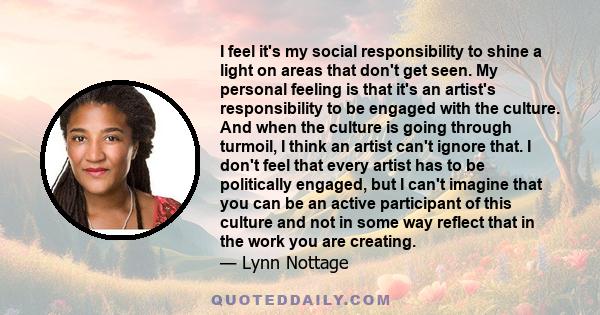 I feel it's my social responsibility to shine a light on areas that don't get seen. My personal feeling is that it's an artist's responsibility to be engaged with the culture. And when the culture is going through turmoil, I think an artist can't ignore that. I don't feel that every artist has to be politically engaged, but I can't imagine that you can be an active participant of this culture and not in some way reflect that in the work you are creating.
— Lynn Nottage

QUOTEDDAILY.COM